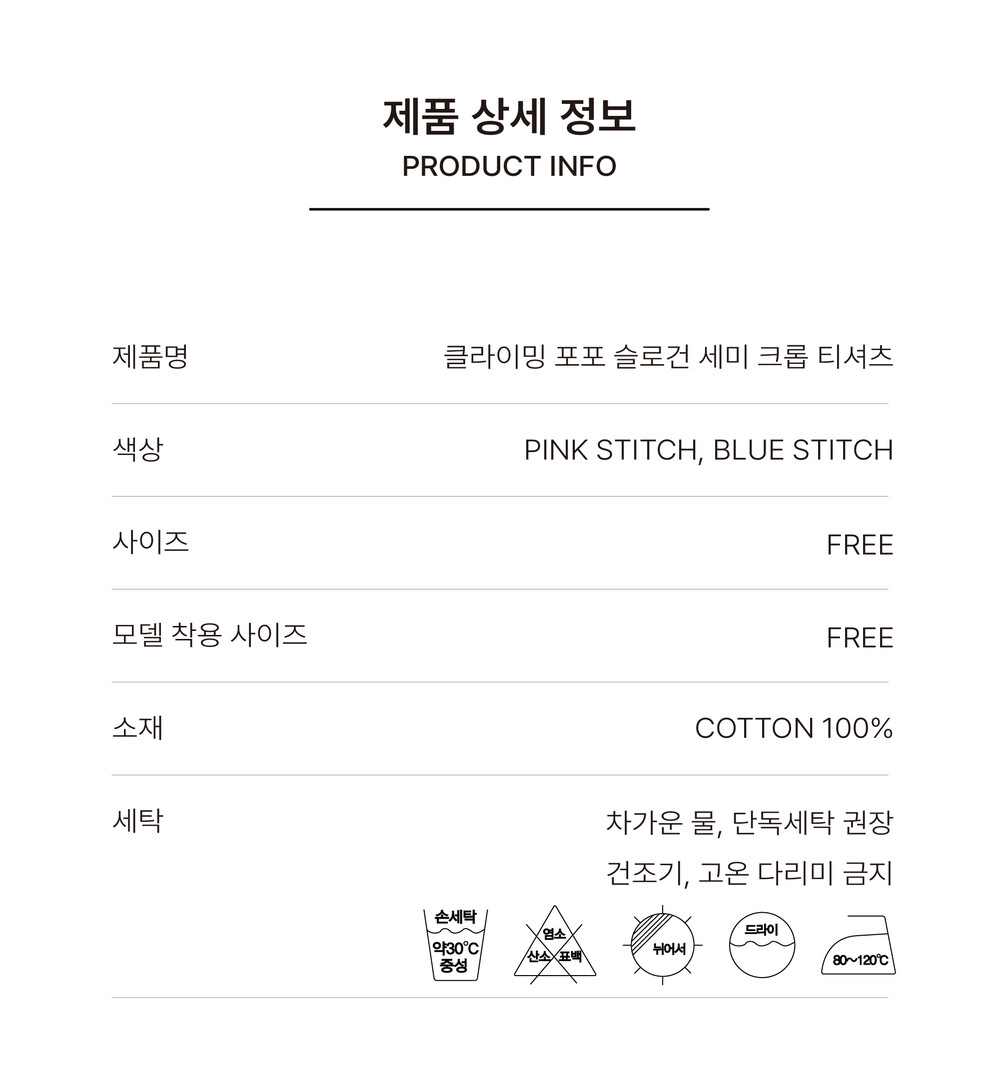 제품 상세 정보
PRODUCT INFO

제품명
클라이밍 포포 슬로건 세미 크롭 티셔츠

색상
PINK STITCH, BLUE STITCH

사이즈
FREE

모델 착용 사이즈
FREE

소재
COTTON 100%

세탁
차가운 물, 단독세탁 권장
건조기, 고온 다리미 금지

손세탁
약30°C
중성

염소
산소 표백

뉘어서

드라이

80~120°C